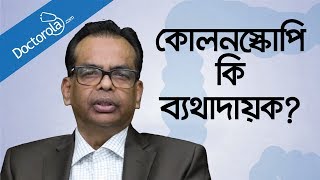 Doctorola.com

কোলনস্কোপি
কি
ব্যথাদায়ক?